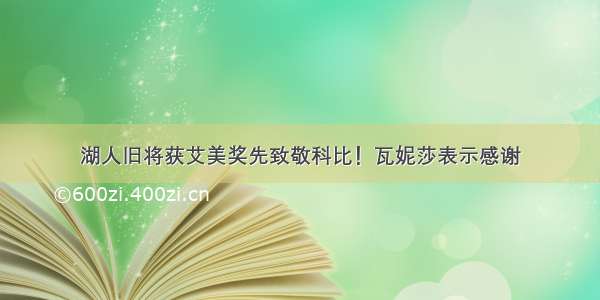 湖人旧将获艾美奖先致敬科比！瓦妮莎表示感谢

©600zi.400zi.cn